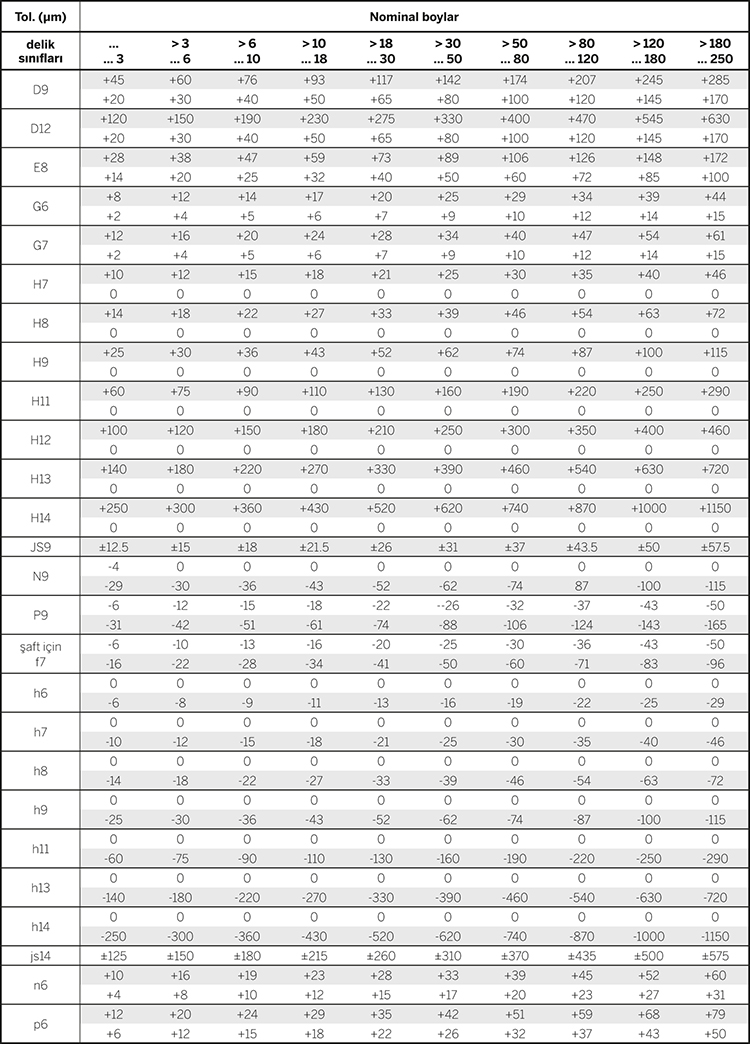 | Tol. (µm) | Nominal boylar | | | | | | | | | |
|---|---|---|---|---|---|---|---|---|---|---|
| delik sınıfları | ... ... 3 | > 3 ... 6 | > 6 ... 10 | > 10 ... 18 | > 18 ... 30 | > 30 ... 50 | > 50 ... 80 | > 80 ... 120 | > 120 ... 180 | > 180 ... 250 |
| D9 | +45 | +60 | +76 | +93 | +117 | +142 | +174 | +207 | +245 | +285 |
| | +20 | +30 | +40 | +50 | +65 | +80 | +100 | +120 | +145 | +170 |
| D12 | +120 | +150 | +190 | +230 | +275 | +330 | +400 | +470 | +545 | +630 |
| | +20 | +30 | +40 | +50 | +65 | +80 | +100 | +120 | +145 | +170 |
| E8 | +28 | +38 | +47 | +59 | +73 | +89 | +106 | +126 | +148 | +172 |
| | +14 | +20 | +25 | +32 | +40 | +50 | +60 | +72 | +85 | +100 |
| G6 | +8 | +12 | +14 | +17 | +20 | +25 | +29 | +34 | +39 | +44 |
| | +2 | +4 | +5 | +6 | +7 | +9 | +10 | +12 | +14 | +15 |
| G7 | +12 | +16 | +20 | +24 | +28 | +34 | +40 | +47 | +54 | +61 |
| | +2 | +4 | +5 | +6 | +7 | +9 | +10 | +12 | +14 | +15 |
| H7 | +10 | +12 | +15 | +18 | +21 | +25 | +30 | +35 | +40 | +46 |
| | 0 | 0 | 0 | 0 | 0 | 0 | 0 | 0 | 0 | 0 |
| H8 | +14 | +18 | +22 | +27 | +33 | +39 | +46 | +54 | +63 | +72 |
| | 0 | 0 | 0 | 0 | 0 | 0 | 0 | 0 | 0 | 0 |
| H9 | +25 | +30 | +36 | +43 | +52 | +62 | +74 | +87 | +100 | +115 |
| | 0 | 0 | 0 | 0 | 0 | 0 | 0 | 0 | 0 | 0 |
| H11 | +60 | +75 | +90 | +110 | +130 | +160 | +190 | +220 | +250 | +290 |
| | 0 | 0 | 0 | 0 | 0 | 0 | 0 | 0 | 0 | 0 |
| H12 | +100 | +120 | +150 | +180 | +210 | +250 | +300 | +350 | +400 | +460 |
| | 0 | 0 | 0 | 0 | 0 | 0 | 0 | 0 | 0 | 0 |
| H13 | +140 | +180 | +220 | +270 | +330 | +390 | +460 | +540 | +630 | +720 |
| | 0 | 0 | 0 | 0 | 0 | 0 | 0 | 0 | 0 | 0 |
| H14 | +250 | +300 | +360 | +430 | +520 | +620 | +740 | +870 | +1000 | +1150 |
| | 0 | 0 | 0 | 0 | 0 | 0 | 0 | 0 | 0 | 0 |
| JS9 | ±12.5 | ±15 | ±18 | ±21.5 | ±26 | ±31 | ±37 | ±43.5 | ±50 | ±57.5 |
| N9 | -4 | 0 | 0 | 0 | 0 | 0 | 0 | 0 | 0 | 0 |
| | -29 | -30 | -36 | -43 | -52 | -62 | -74 | 87 | -100 | -115 |
| P9 | -6 | -12 | -15 | -18 | -22 | --26 | -32 | -37 | -43 | -50 |
| | -31 | -42 | -51 | -61 | -74 | -88 | -106 | -124 | -143 | -165 |
| şaft için f7 | -6 | -10 | -13 | -16 | -20 | -25 | -30 | -36 | -43 | -50 |
| | -16 | -22 | -28 | -34 | -41 | -50 | -60 | -71 | -83 | -96 |
| h6 | 0 | 0 | 0 | 0 | 0 | 0 | 0 | 0 | 0 | 0 |
| | -6 | -8 | -9 | -11 | -13 | -16 | -19 | -22 | -25 | -29 |
| h7 | 0 | 0 | 0 | 0 | 0 | 0 | 0 | 0 | 0 | 0 |
| | -10 | -12 | -15 | -18 | -21 | -25 | -30 | -35 | -40 | -46 |
| h8 | 0 | 0 | 0 | 0 | 0 | 0 | 0 | 0 | 0 | 0 |
| | -14 | -18 | -22 | -27 | -33 | -39 | -46 | -54 | -63 | -72 |
| h9 | 0 | 0 | 0 | 0 | 0 | 0 | 0 | 0 | 0 | 0 |
| | -25 | -30 | -36 | -43 | -52 | -62 | -74 | -87 | -100 | -115 |
| h11 | 0 | 0 | 0 | 0 | 0 | 0 | 0 | 0 | 0 | 0 |
| | -60 | -75 | -90 | -110 | -130 | -160 | -190 | -220 | -250 | -290 |
| h13 | 0 | 0 | 0 | 0 | 0 | 0 | 0 | 0 | 0 | 0 |
| | -140 | -180 | -220 | -270 | -330 | -390 | -460 | -540 | -630 | -720 |
| h14 | 0 | 0 | 0 | 0 | 0 | 0 | 0 | 0 | 0 | 0 |
| | -250 | -300 | -360 | -430 | -520 | -620 | -740 | -870 | -1000 | -1150 |
| js14 | ±125 | ±150 | ±180 | ±215 | ±260 | ±310 | ±370 | ±435 | ±500 | ±575 |
| n6 | +10 | +16 | +19 | +23 | +28 | +33 | +39 | +45 | +52 | +60 |
| | +4 | +8 | +10 | +12 | +15 | +17 | +20 | +23 | +27 | +31 |
| p6 | +12 | +20 | +24 | +29 | +35 | +42 | +51 | +59 | +68 | +79 |
| | +6 | +12 | +15 | +18 | +22 | +26 | +32 | +37 | +43 | +50 |